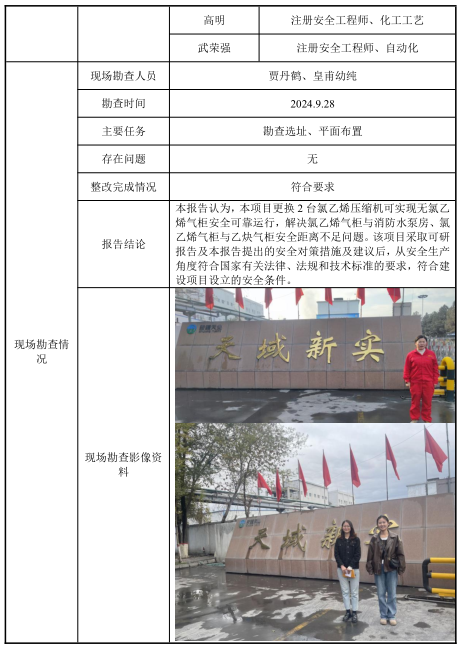 |  |  | 高明 | 注册安全工程师、化工工艺 |
|---|---|---|---|
|  |  | 武荣强 | 注册安全工程师、自动化 |
| 现场勘查情况 | 现场勘查人员 | 贾丹鹤、皇甫幼纯 | |
|  | 勘查时间 | 2024.9.28 | |
|  | 主要任务 | 勘查选址、平面布置 | |
|  | 存在问题 | 无 | |
|  | 整改完成情况 | 符合要求 | |
|  | 报告结论 | 本报告认为，本项目更换 2 台氯乙烯压缩机可实现无氯乙烯气柜安全可靠运行，解决氯乙烯气柜与消防水泵房、氯乙烯气柜与乙炔气柜安全距离不足问题。该项目采取可研报告及本报告提出的安全对策措施及建议后，从安全生产角度符合国家有关法律、法规和技术标准的要求，符合建设项目设立的安全条件。 | |
|  | 现场勘查影像资料 | 天域新实 天域新实 | |